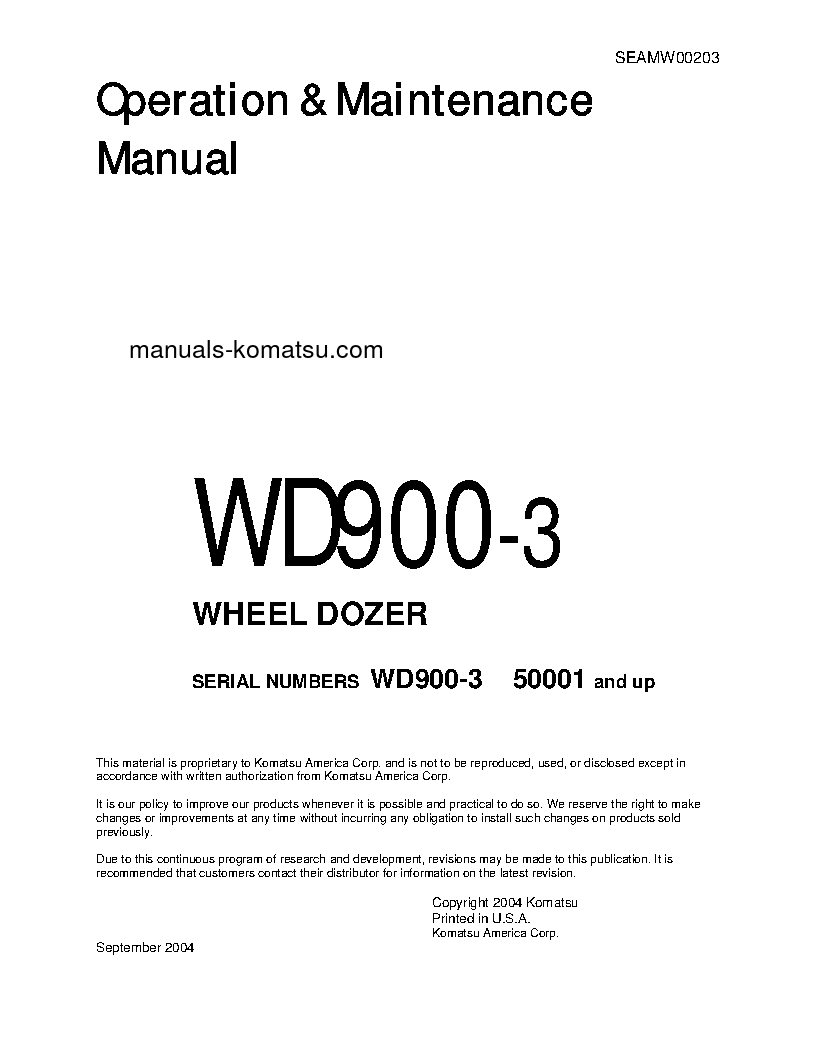 SEAMW00203

Operation & Maintenance Manual

manuals-komatsu.com

WD900-3

WHEEL DOZER

SERIAL NUMBERS WD900-3 50001 and up

This material is proprietary to Komatsu America Corp. and is not to be reproduced, used, or disclosed except in accordance with written authorization from Komatsu America Corp.

It is our policy to improve our products whenever it is possible and practical to do so. We reserve the right to make changes or improvements at any time without incurring any obligation to install such changes on products sold previously.

Due to this continuous program of research and development, revisions may be made to this publication. It is recommended that customers contact their distributor for information on the latest revision.

Copyright 2004 Komatsu
Printed in U.S.A.
Komatsu America Corp.

September 2004